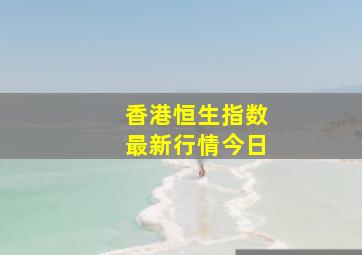 香港恒生指数
最新行情今日